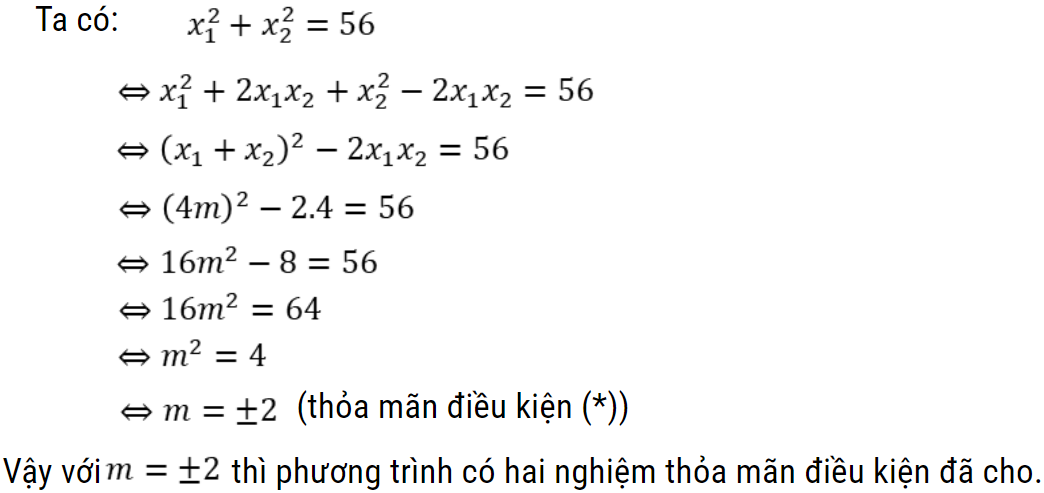 Ta có: $x_1^2 + x_2^2 = 56$

$\Leftrightarrow x_1^2 + 2x_1x_2 + x_2^2 - 2x_1x_2 = 56$

$\Leftrightarrow (x_1 + x_2)^2 - 2x_1x_2 = 56$

$\Leftrightarrow (4m)^2 - 2.4 = 56$

$\Leftrightarrow 16m^2 - 8 = 56$

$\Leftrightarrow 16m^2 = 64$

$\Leftrightarrow m^2 = 4$

$\Leftrightarrow m = \pm 2$ (thỏa mãn điều kiện (*))

Vậy với $m = \pm 2$ thì phương trình có hai nghiệm thỏa mãn điều kiện đã cho.